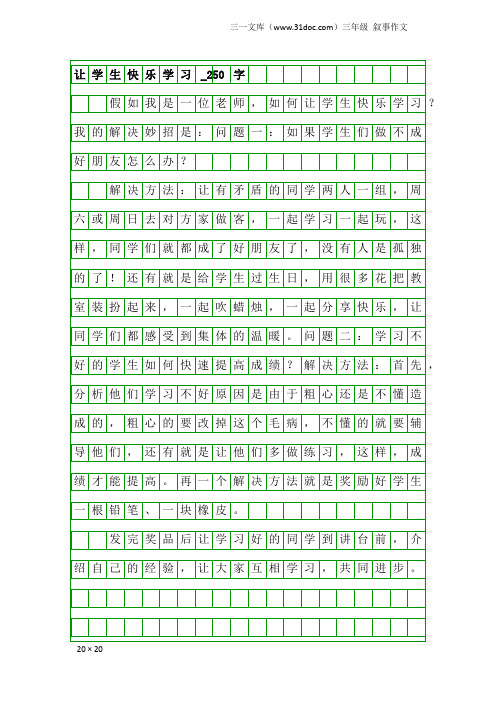 三一文库（www.31doc.com）三年级 叙事作文

让学生快乐学习_250字

假如我是一位老师，如何让学生快乐学习？我的解决妙招是：问题一：如果学生们做不成好朋友怎么办？

解决方法：让有矛盾的同学两人一组，周六或周日去对方家做客，一起学习一起玩，这样，同学们就都成了好朋友了，没有人是孤独的了！还有就是给学生过生日，用很多花把教室装扮起来，一起吹蜡烛，一起分享快乐，让同学们都感受到集体的温暖。问题二：学习不好的学生如何快速提高成绩？解决方法：首先，分析他们学习不好原因是由于粗心还是不懂造成的，粗心的要改掉这个毛病，不懂的就要辅导他们，还有就是让他们多做练习，这样，成绩才能提高。再一个解决方法就是奖励好学生一根铅笔、一块橡皮。

发完奖品后让学习好的同学到讲台前，介绍自己的经验，让大家互相学习，共同进步。

20×20